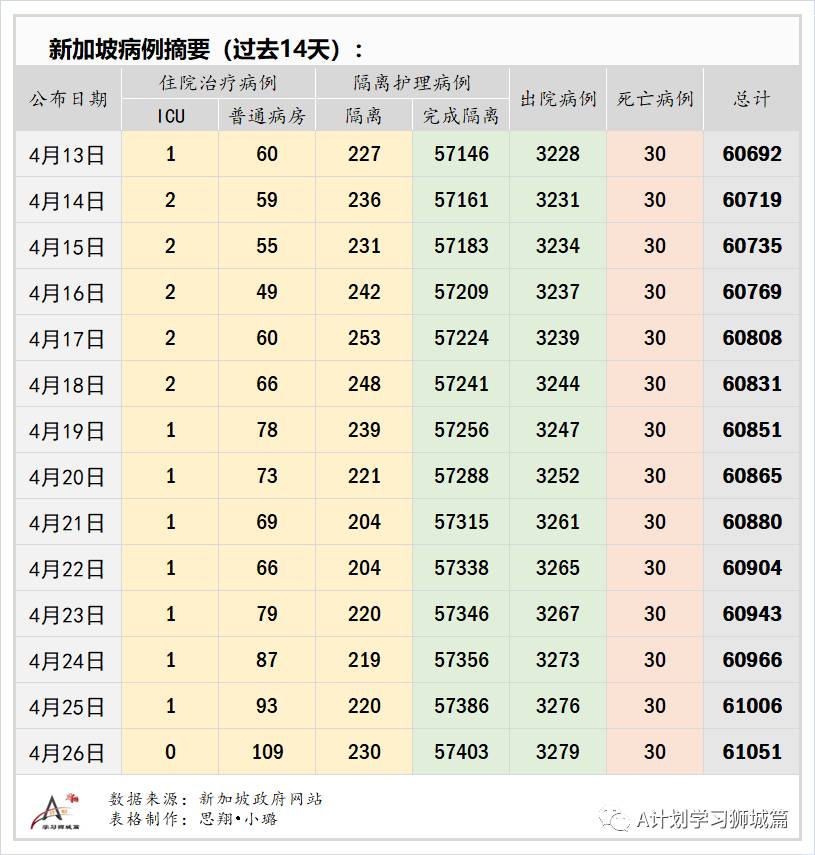 新加坡病例摘要（过去14天）：

| 公布日期 | 住院治疗病例 ICU | 住院治疗病例 普通病房 | 隔离护理病例 隔离 | 隔离护理病例 完成隔离 | 出院病例 | 死亡病例 | 总计 |
|---|---|---|---|---|---|---|---|
| 4月13日 | 1 | 60 | 227 | 57146 | 3228 | 30 | 60692 |
| 4月14日 | 2 | 59 | 236 | 57161 | 3231 | 30 | 60719 |
| 4月15日 | 2 | 55 | 231 | 57183 | 3234 | 30 | 60735 |
| 4月16日 | 2 | 49 | 242 | 57209 | 3237 | 30 | 60769 |
| 4月17日 | 2 | 60 | 253 | 57224 | 3239 | 30 | 60808 |
| 4月18日 | 2 | 66 | 248 | 57241 | 3244 | 30 | 60831 |
| 4月19日 | 1 | 78 | 239 | 57256 | 3247 | 30 | 60851 |
| 4月20日 | 1 | 73 | 221 | 57288 | 3252 | 30 | 60865 |
| 4月21日 | 1 | 69 | 204 | 57315 | 3261 | 30 | 60880 |
| 4月22日 | 1 | 66 | 204 | 57338 | 3265 | 30 | 60904 |
| 4月23日 | 1 | 79 | 220 | 57346 | 3267 | 30 | 60943 |
| 4月24日 | 1 | 87 | 219 | 57356 | 3273 | 30 | 60966 |
| 4月25日 | 1 | 93 | 220 | 57386 | 3276 | 30 | 61006 |
| 4月26日 | 0 | 109 | 230 | 57403 | 3279 | 30 | 61051 |

学习狮城篇
数据来源：新加坡政府网站
表格制作：思翔•小璐

A计划学习狮城篇